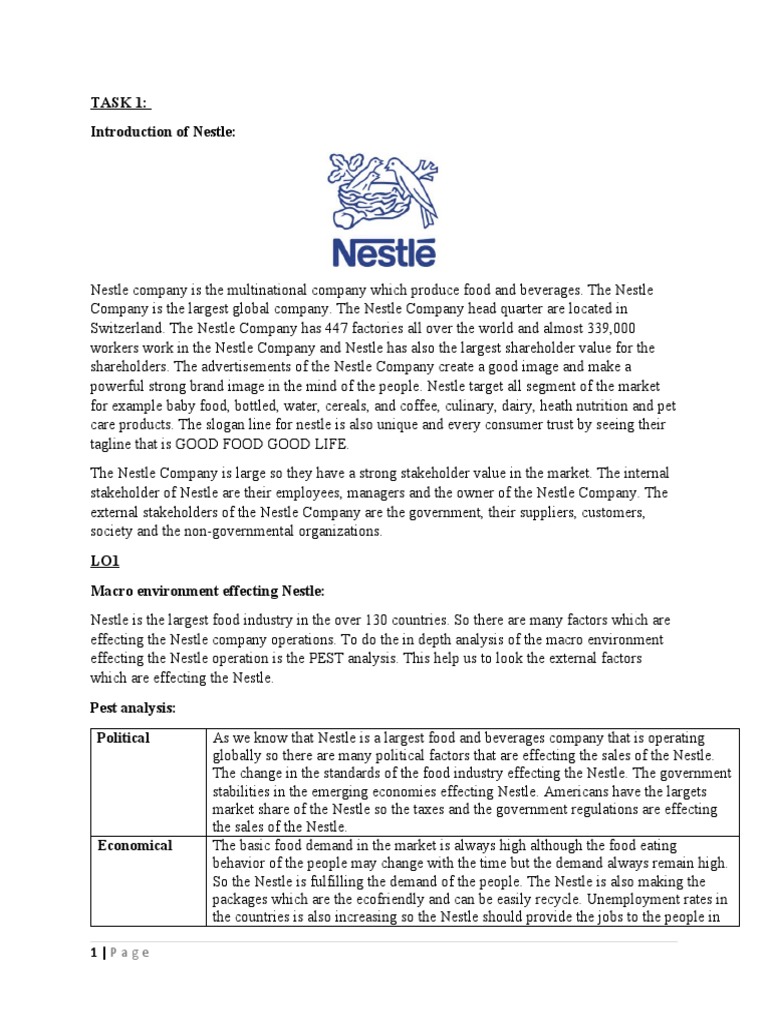 TASK 1:

Introduction of Nestle:

Nestlé

Nestle company is the multinational company which produce food and beverages. The Nestle Company is the largest global company. The Nestle Company head quarter are located in Switzerland. The Nestle Company has 447 factories all over the world and almost 339,000 workers work in the Nestle Company and Nestle has also the largest shareholder value for the shareholders. The advertisements of the Nestle Company create a good image and make a powerful strong brand image in the mind of the people. Nestle target all segment of the market for example baby food, bottled, water, cereals, and coffee, culinary, dairy, heath nutrition and pet care products. The slogan line for nestle is also unique and every consumer trust by seeing their tagline that is GOOD FOOD GOOD LIFE.

The Nestle Company is large so they have a strong stakeholder value in the market. The internal stakeholder of Nestle are their employees, managers and the owner of the Nestle Company. The external stakeholders of the Nestle Company are the government, their suppliers, customers, society and the non-governmental organizations.

LO1

Macro environment effecting Nestle:

Nestle is the largest food industry in the over 130 countries. So there are many factors which are effecting the Nestle company operations. To do the in depth analysis of the macro environment effecting the Nestle operation is the PEST analysis. This help us to look the external factors which are effecting the Nestle.

Pest analysis:

| Political | As we know that Nestle is a largest food and beverages company that is operating globally so there are many political factors that are effecting the sales of the Nestle. The change in the standards of the food industry effecting the Nestle. The government stabilities in the emerging economies effecting Nestle. Americans have the largets market share of the Nestle so the taxes and the government regulations are effecting the sales of the Nestle. |
|---|---|
| Economical | The basic food demand in the market is always high although the food eating behavior of the people may change with the time but the demand always remain high. So the Nestle is fulfilling the demand of the people. The Nestle is also making the packages which are the ecofriendly and can be easily recycle. Unemployment rates in the countries is also increasing so the Nestle should provide the jobs to the people in |

1 | P a g e